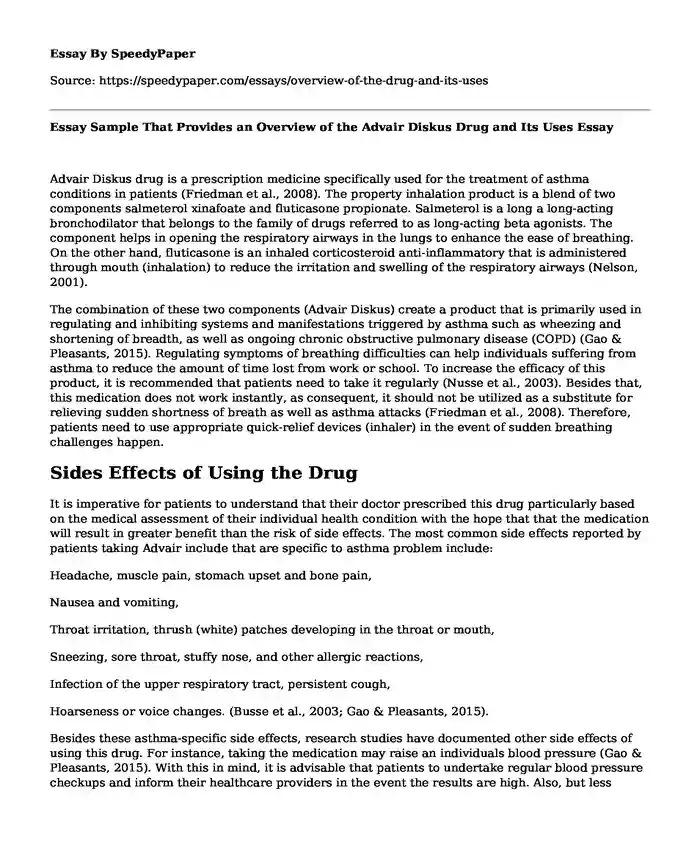 Essay By SpeedyPaper

Source: https://speedypaper.com/essays/overview-of-the-drug-and-its-uses

Essay Sample That Provides an Overview of the Advair Diskus Drug and Its Uses Essay

Advair Diskus drug is a prescription medicine specifically used for the treatment of asthma conditions in patients (Friedman et al., 2008). The property inhalation product is a blend of two components salmeterol xinafoate and fluticasone propionate. Salmeterol is a long a long-acting bronchodilator that belongs to the family of drugs referred to as long-acting beta agonists. The component helps in opening the respiratory airways in the lungs to enhance the ease of breathing. On the other hand, fluticasone is an inhaled corticosteroid anti-inflammatory that is administered through mouth (inhalation) to reduce the irritation and swelling of the respiratory airways (Nelson, 2001).

The combination of these two components (Advair Diskus) create a product that is primarily used in regulating and inhibiting systems and manifestations triggered by asthma such as wheezing and shortening of breadth, as well as ongoing chronic obstructive pulmonary disease (COPD) (Gao & Pleasants, 2015). Regulating symptoms of breathing difficulties can help individuals suffering from asthma to reduce the amount of time lost from work or school. To increase the efficacy of this product, it is recommended that patients need to take it regularly (Nusse et al., 2003). Besides that, this medication does not work instantly, as consequent, it should not be utilized as a substitute for relieving sudden shortness of breath as well as asthma attacks (Friedman et al., 2008). Therefore, patients need to use appropriate quick-relief devices (inhaler) in the event of sudden breathing challenges happen.

Sides Effects of Using the Drug

It is imperative for patients to understand that their doctor prescribed this drug particularly based on the medical assessment of their individual health condition with the hope that that the medication will result in greater benefit than the risk of side effects. The most common side effects reported by patients taking Advair include that are specific to asthma problem include:

Headache, muscle pain, stomach upset and bone pain,

Nausea and vomiting,

Throat irritation, thrush (white) patches developing in the throat or mouth,

Sneezing, sore throat, stuffy nose, and other allergic reactions,

Infection of the upper respiratory tract, persistent cough,

Hoarseness or voice changes. (Busse et al., 2003; Gao & Pleasants, 2015).

Besides these asthma-specific side effects, research studies have documented other side effects of using this drug. For instance, taking the medication may raise an individuals blood pressure (Gao & Pleasants, 2015). With this in mind, it is advisable that patients to undertake regular blood pressure checkups and inform their healthcare providers in the event the results are high. Also, but less